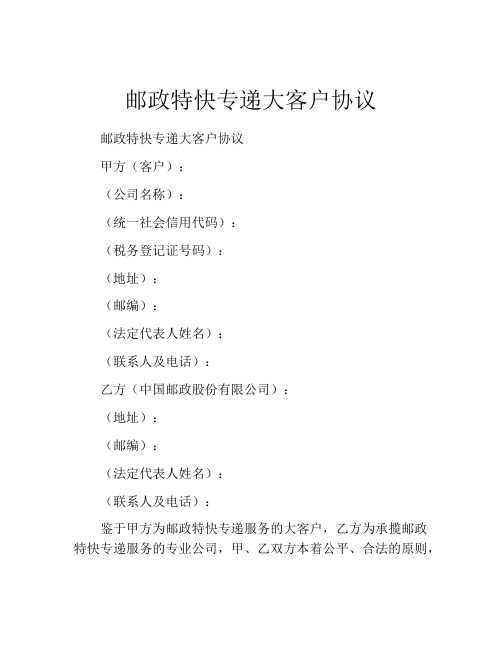 邮政特快专递大客户协议

邮政特快专递大客户协议

甲方（客户）：

（公司名称）：

（统一社会信用代码）：

（税务登记证号码）：

（地址）：

（邮编）：

（法定代表人姓名）：

（联系人及电话）：

乙方（中国邮政股份有限公司）：

（地址）：

（邮编）：

（法定代表人姓名）：

（联系人及电话）：

鉴于甲方为邮政特快专递服务的大客户，乙方为承揽邮政特快专递服务的专业公司，甲、乙双方本着公平、合法的原则，